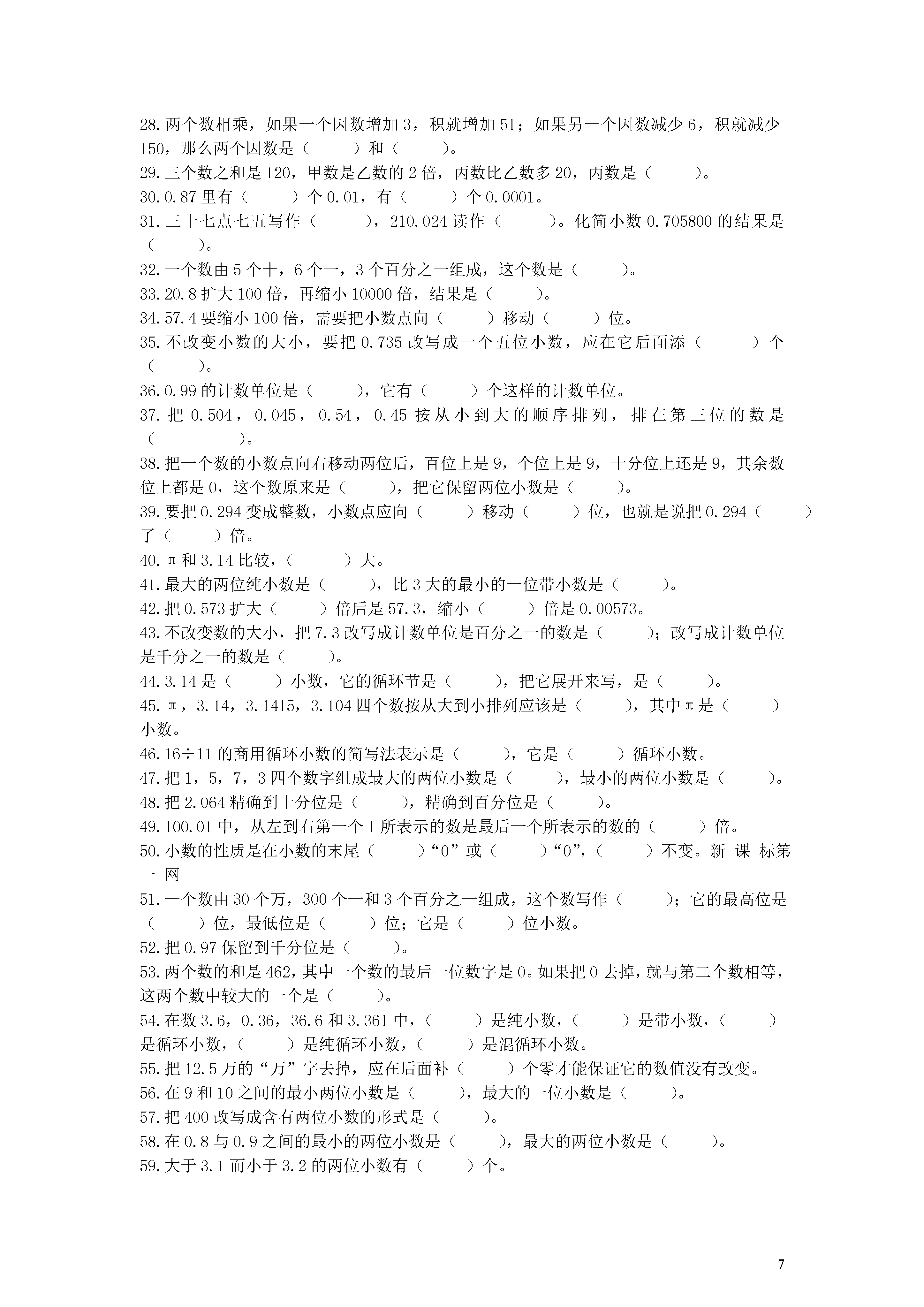 28.两个数相乘，如果一个因数增加3，积就增加51；如果另一个因数减少6，积就减少150，那么两个因数是（　　）和（　　）。
29.三个数之和是120，甲数是乙数的2倍，丙数比乙数多20，丙数是（　　）。
30.0.87里有（　　）个0.01，有（　　）个0.0001。
31.三十七点七五写作（　　），210.024读作（　　）。化简小数0.705800的结果是（　　）。
32.一个数由5个十，6个一，3个百分之一组成，这个数是（　　）。
33.20.8扩大100倍，再缩小10000倍，结果是（　　）。
34.57.4要缩小100倍，需要把小数点向（　　）移动（　　）位。
35.不改变小数的大小，要把0.735改写成一个五位小数，应在它后面添（　　）个（　　）。
36.0.99的计数单位是（　　），它有（　　）个这样的计数单位。
37.把0.504，0.045，0.54，0.45按从小到大的顺序排列，排在第三位的数是（　　）。
38.把一个数的小数点向右移动两位后，百位上是9，个位上是9，十分位上还是9，其余数位上都是0，这个数原来是（　　），把它保留两位小数是（　　）。
39.要把0.294变成整数，小数点应向（　　）移动（　　）位，也就是说把0.294（　　）了（　　）倍。
40.π和3.14比较，（　　）大。
41.最大的两位纯小数是（　　），比3大的最小的一位带小数是（　　）。
42.把0.573扩大（　　）倍后是57.3，缩小（　　）倍是0.00573。
43.不改变数的大小，把7.3改写成计数单位是百分之一的数是（　　）；改写成计数单位是千分之一的数是（　　）。
44.3.14是（　　）小数，它的循环节是（　　），把它展开来写，是（　　）。
45.π，3.14，3.1415，3.104四个数按从大到小排列应该是（　　），其中π是（　　）小数。
46.16÷11的商用循环小数的简写法表示是（　　），它是（　　）循环小数。
47.把1，5，7，3四个数字组成最大的两位小数是（　　），最小的两位小数是（　　）。
48.把2.064精确到十分位是（　　），精确到百分位是（　　）。
49.100.01中，从左到右第一个1所表示的数是最后一个所表示的数的（　　）倍。
50.小数的性质是在小数的末尾（　　）“0”或（　　）“0”，（　　）不变。新 课 标第 一 网
51.一个数由30个万，300个一和3个百分之一组成，这个数写作（　　）；它的最高位是（　　）位，最低位是（　　）位；它是（　　）位小数。
52.把0.97保留到千分位是（　　）。
53.两个数的和是462，其中一个数的最后一位数字是0。如果把0去掉，就与第二个数相等，这两个数中较大的一个是（　　）。
54.在数3.6，0.36，36.6和3.361中，（　　）是纯小数，（　　）是带小数，（　　）是循环小数，（　　）是纯循环小数，（　　）是混循环小数。
55.把12.5万的“万”字去掉，应在后面补（　　）个零才能保证它的数值没有改变。
56.在9和10之间的最小两位小数是（　　），最大的一位小数是（　　）。
57.把400改写成含有两位小数的形式是（　　）。
58.在0.8与0.9之间的最小的两位小数是（　　），最大的两位小数是（　　）。
59.大于3.1而小于3.2的两位小数有（　　）个。

7